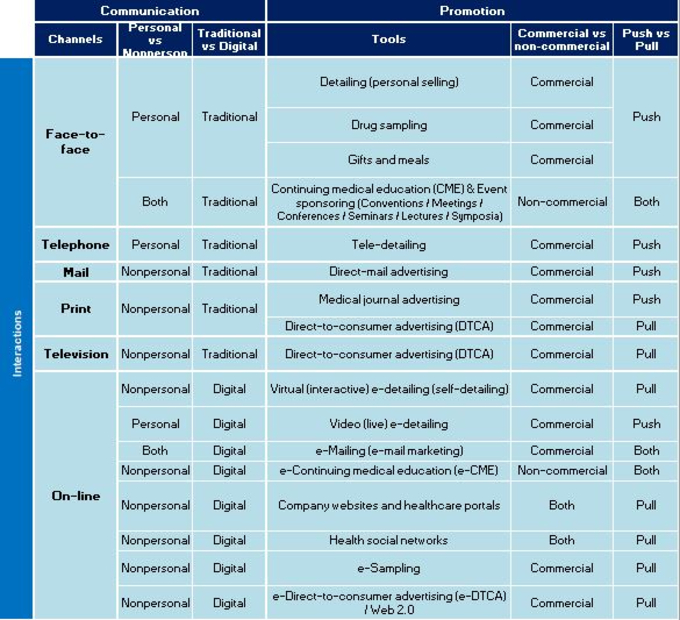 | | Communication | | | Promotion | | |
|---|---|---|---|---|---|---|
| | Channels | Personal vs Nonperson | Traditional vs Digital | Tools | Commercial vs non-commercial | Push vs Pull |
| Interactions | Face-to-face | Personal | Traditional | Detailing (personal selling) | Commercial | Push |
| | | | | Drug sampling | Commercial | |
| | | | | Gifts and meals | Commercial | |
| | | Both | Traditional | Continuing medical education (CME) & Event sponsoring (Conventions / Meetings / Conferences / Seminars / Lectures / Symposia) | Non-commercial | Both |
| | Telephone | Personal | Traditional | Tele-detailing | Commercial | Push |
| | Mail | Nonpersonal | Traditional | Direct-mail advertising | Commercial | Push |
| | Print | Nonpersonal | Traditional | Medical journal advertising | Commercial | Push |
| | | | | Direct-to-consumer advertising (DTCA) | Commercial | Pull |
| | Television | Nonpersonal | Traditional | Direct-to-consumer advertising (DTCA) | Commercial | Pull |
| | On-line | Nonpersonal | Digital | Virtual (interactive) e-detailing (self-detailing) | Commercial | Pull |
| | | Personal | Digital | Video (live) e-detailing | Commercial | Push |
| | | Both | Digital | e-Mailing (e-mail marketing) | Commercial | Both |
| | | Nonpersonal | Digital | e-Continuing medical education (e-CME) | Non-commercial | Both |
| | | Nonpersonal | Digital | Company websites and healthcare portals | Both | Pull |
| | | Nonpersonal | Digital | Health social networks | Both | Pull |
| | | Nonpersonal | Digital | e-Sampling | Commercial | Pull |
| | | Nonpersonal | Digital | e-Direct-to-consumer advertising (e-DTCA) / Web 2.0 | Commercial | Pull |